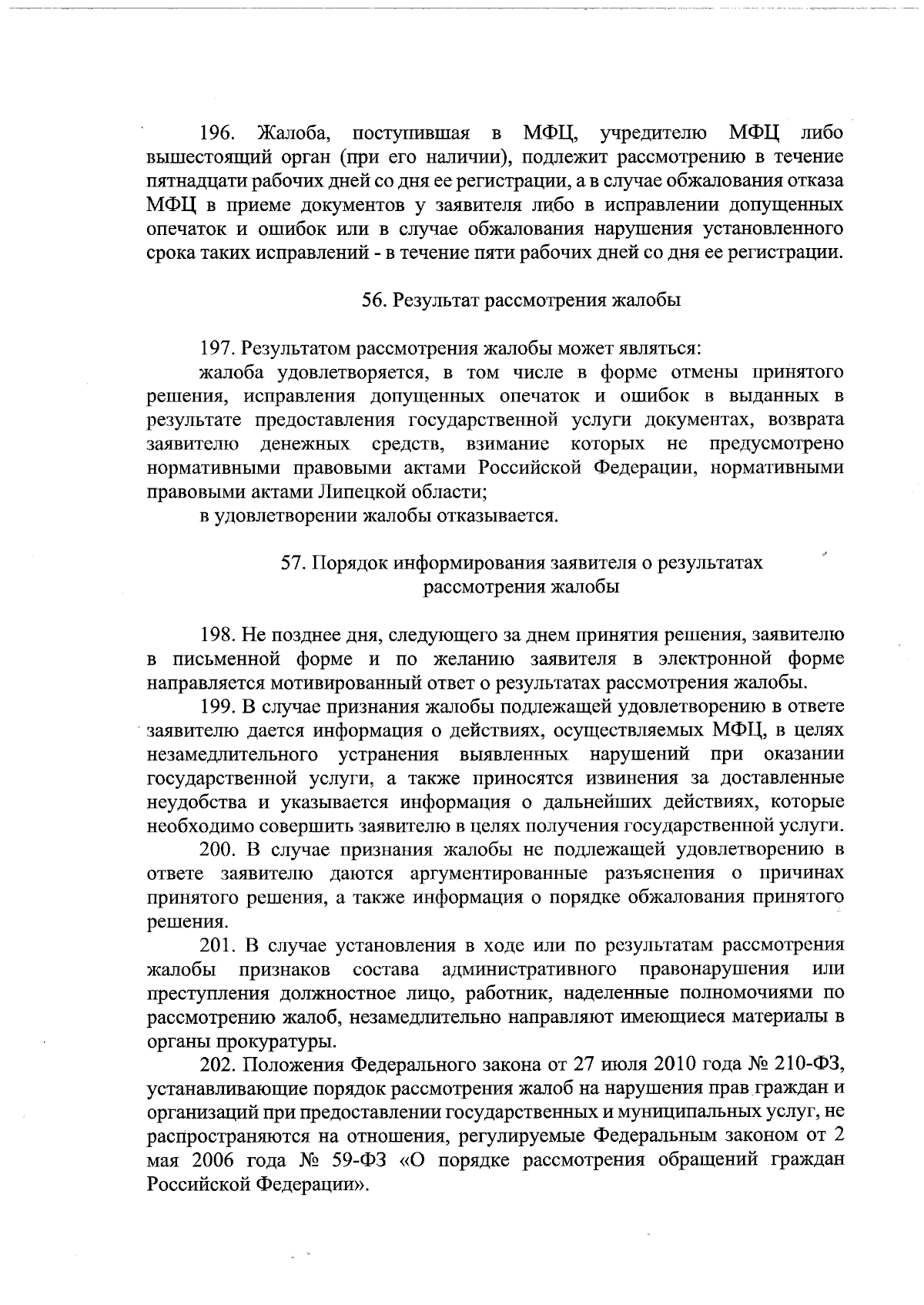 196. Жалоба, поступившая в МФЦ, учредителю МФЦ либо вышестоящий орган (при его наличии), подлежит рассмотрению в течение пятнадцати рабочих дней со дня ее регистрации, а в случае обжалования отказа МФЦ в приеме документов у заявителя либо в исправлении допущенных опечаток и ошибок или в случае обжалования нарушения установленного срока таких исправлений - в течение пяти рабочих дней со дня ее регистрации.

56. Результат рассмотрения жалобы

197. Результатом рассмотрения жалобы может являться:

жалоба удовлетворяется, в том числе в форме отмены принятого решения, исправления допущенных опечаток и ошибок в выданных в результате предоставления государственной услуги документах, возврата заявителю денежных средств, взимание которых не предусмотрено нормативными правовыми актами Российской Федерации, нормативными правовыми актами Липецкой области;

в удовлетворении жалобы отказывается.

57. Порядок информирования заявителя о результатах рассмотрения жалобы

198. Не позднее дня, следующего за днем принятия решения, заявителю в письменной форме и по желанию заявителя в электронной форме направляется мотивированный ответ о результатах рассмотрения жалобы.

199. В случае признания жалобы подлежащей удовлетворению в ответе заявителю дается информация о действиях, осуществляемых МФЦ, в целях незамедлительного устранения выявленных нарушений при оказании государственной услуги, а также приносятся извинения за доставленные неудобства и указывается информация о дальнейших действиях, которые необходимо совершить заявителю в целях получения государственной услуги.

200. В случае признания жалобы не подлежащей удовлетворению в ответе заявителю даются аргументированные разъяснения о причинах принятого решения, а также информация о порядке обжалования принятого решения.

201. В случае установления в ходе или по результатам рассмотрения жалобы признаков состава административного правонарушения или преступления должностное лицо, работник, наделенные полномочиями по рассмотрению жалоб, незамедлительно направляют имеющиеся материалы в органы прокуратуры.

202. Положения Федерального закона от 27 июля 2010 года № 210-ФЗ, устанавливающие порядок рассмотрения жалоб на нарушения прав граждан и организаций при предоставлении государственных и муниципальных услуг, не распространяются на отношения, регулируемые Федеральным законом от 2 мая 2006 года № 59-ФЗ «О порядке рассмотрения обращений граждан Российской Федерации».